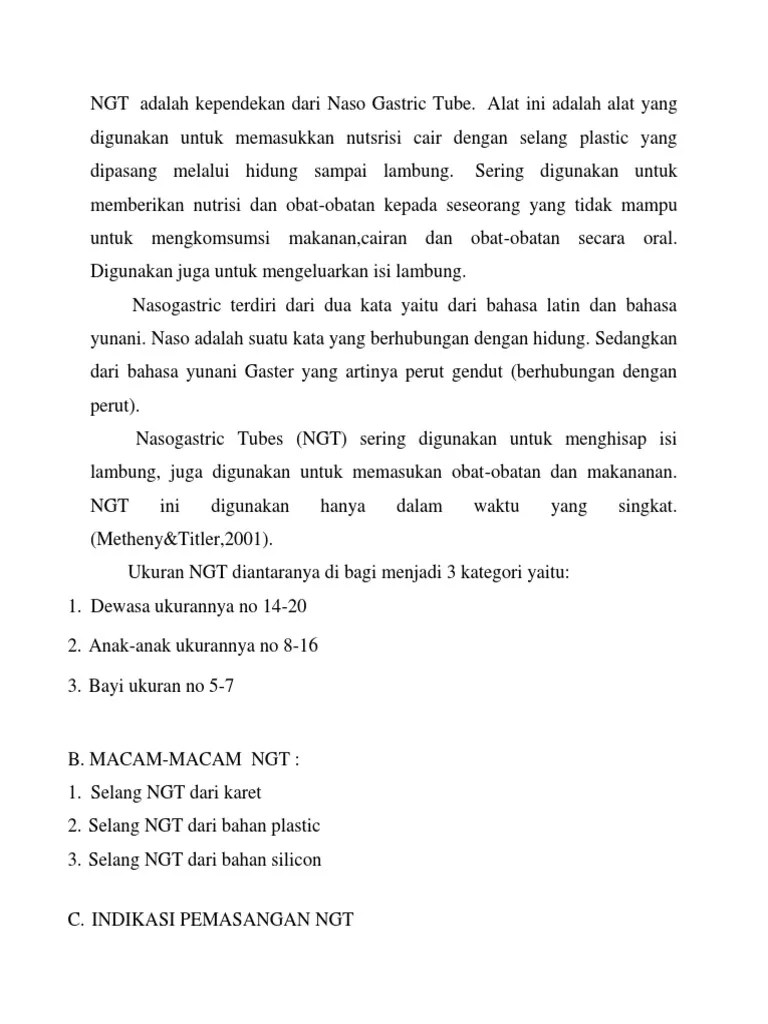 NGT adalah kependekan dari Naso Gastric Tube. Alat ini adalah alat yang digunakan untuk memasukkan nutsrisi cair dengan selang plastic yang dipasang melalui hidung sampai lambung. Sering digunakan untuk memberikan nutrisi dan obat-obatan kepada seseorang yang tidak mampu untuk mengkomsumsi makanan,cairan dan obat-obatan secara oral. Digunakan juga untuk mengeluarkan isi lambung.

Nasogastric terdiri dari dua kata yaitu dari bahasa latin dan bahasa yunani. Naso adalah suatu kata yang berhubungan dengan hidung. Sedangkan dari bahasa yunani Gaster yang artinya perut gendut (berhubungan dengan perut).

Nasogastric Tubes (NGT) sering digunakan untuk menghisap isi lambung, juga digunakan untuk memasukan obat-obatan dan makananan. NGT ini digunakan hanya dalam waktu yang singkat. (Metheny&Titler,2001).

Ukuran NGT diantaranya di bagi menjadi 3 kategori yaitu:
1. Dewasa ukurannya no 14-20
2. Anak-anak ukurannya no 8-16
3. Bayi ukuran no 5-7

B. MACAM-MACAM NGT :
1. Selang NGT dari karet
2. Selang NGT dari bahan plastic
3. Selang NGT dari bahan silicon

C. INDIKASI PEMASANGAN NGT